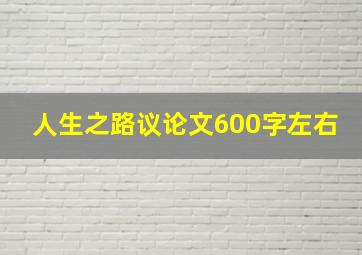 人生之路议论文600字左右